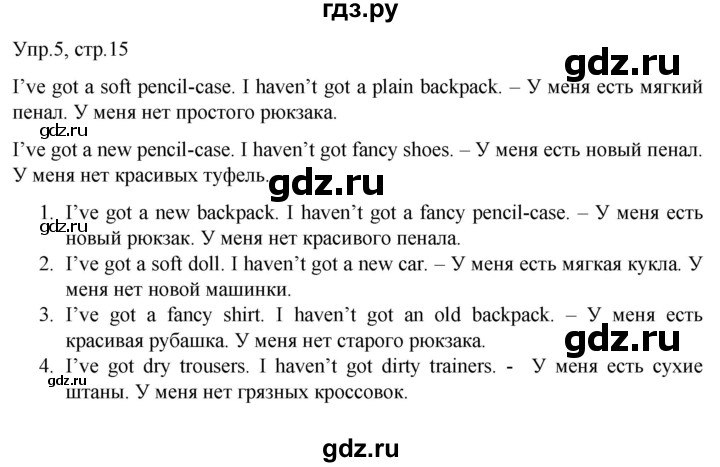 гдз.ру

Упр.5, стр.15

gdz.ru

I've got a soft pencil-case. I haven't got a plain backpack. – У меня есть мягкий пенал. У меня нет простого рюкзака.

gdz.ru

I've got a new pencil-case. I haven't got fancy shoes. – У меня есть новый пенал. У меня нет красивых туфель.

gdz.ru

1. I've got a new backpack. I haven't got a fancy pencil-case. – У меня есть новый рюкзак. У меня нет красивого пенала.
gdz.ru
2. I've got a soft doll. I haven't got a new car. – У меня есть мягкая кукла. У меня нет новой машинки.
3. I've got a fancy shirt. I haven't got an old backpack. – У меня есть красивая рубашка. У меня нет старого рюкзака.
gdz.ru
4. I've got dry trousers. I haven't got dirty trainers. - У меня есть сухие штаны. У меня нет грязных кроссовок.
gdz.ru

gdz.ru